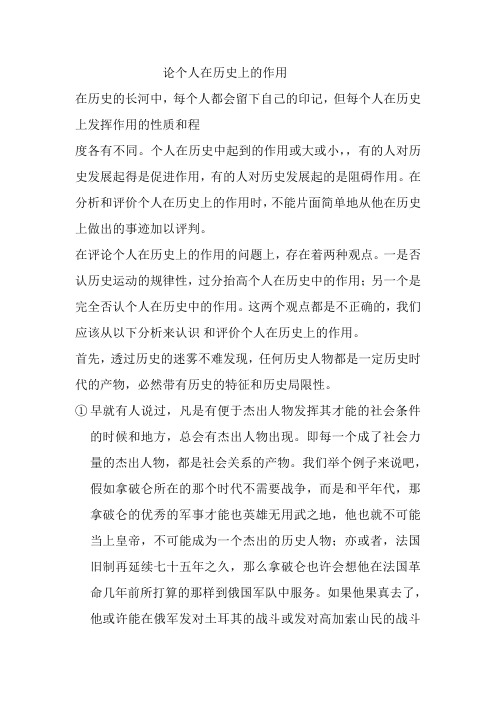 论个人在历史上的作用

在历史的长河中，每个人都会留下自己的印记，但每个人在历史上发挥作用的性质和程

度各有不同。个人在历史中起到的作用或大或小,，有的人对历史发展起得是促进作用，有的人对历史发展起的是阻碍作用。在分析和评价个人在历史上的作用时，不能片面简单地从他在历史上做出的事迹加以评判。

在评论个人在历史上的作用的问题上，存在着两种观点。一是否认历史运动的规律性，过分抬高个人在历史中的作用；另一个是完全否认个人在历史中的作用。这两个观点都是不正确的，我们应该从以下分析来认识 和评价个人在历史上的作用。

首先，透过历史的迷雾不难发现，任何历史人物都是一定历史时代的产物，必然带有历史的特征和历史局限性。

① 早就有人说过，凡是有便于杰出人物发挥其才能的社会条件的时候和地方，总会有杰出人物出现。即每一个成了社会力量的杰出人物，都是社会关系的产物。我们举个例子来说吧，假如拿破仑所在的那个时代不需要战争，而是和平年代，那拿破仑的优秀的军事才能也英雄无用武之地，他也就不可能当上皇帝，不可能成为一个杰出的历史人物；亦或者，法国旧制再延续七十五年之久，那么拿破仑也许会想他在法国革命几年前所打算的那样到俄国军队中服务。如果他果真去了，他或许能在俄军发对土耳其的战斗或发对高加索山民的战斗